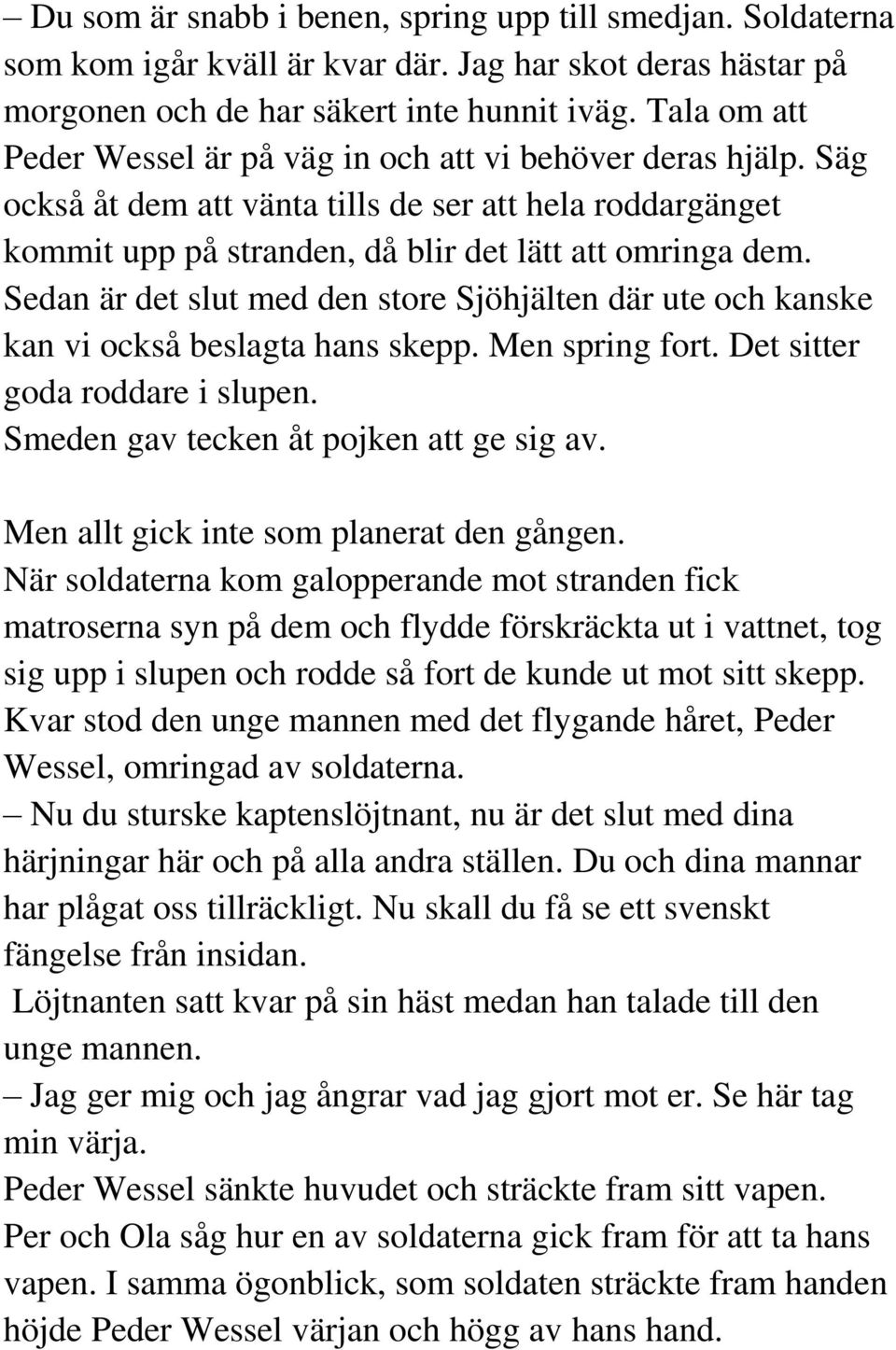 – Du som är snabb i benen, spring upp till smedjan. Soldaterna som kom igår kväll är kvar där. Jag har skot deras hästar på morgonen och de har säkert inte hunnit iväg. Tala om att Peder Wessel är på väg in och att vi behöver deras hjälp. Säg också åt dem att vänta tills de ser att hela roddargänget kommit upp på stranden, då blir det lätt att omringa dem. Sedan är det slut med den store Sjöhjälten där ute och kanske kan vi också beslagta hans skepp. Men spring fort. Det sitter goda roddare i slupen.
Smeden gav tecken åt pojken att ge sig av.

Men allt gick inte som planerat den gången.
När soldaterna kom galopperande mot stranden fick matroserna syn på dem och flydde förskräckta ut i vattnet, tog sig upp i slupen och rodde så fort de kunde ut mot sitt skepp. Kvar stod den unge mannen med det flygande håret, Peder Wessel, omringad av soldaterna.
– Nu du sturske kaptenslöjtnant, nu är det slut med dina härjningar här och på alla andra ställen. Du och dina mannar har plågat oss tillräckligt. Nu skall du få se ett svenskt fängelse från insidan.
Löjtnanten satt kvar på sin häst medan han talade till den unge mannen.
– Jag ger mig och jag ångrar vad jag gjort mot er. Se här tag min värja.
Peder Wessel sänkte huvudet och sträckte fram sitt vapen.
Per och Ola såg hur en av soldaterna gick fram för att ta hans vapen. I samma ögonblick, som soldaten sträckte fram handen höjde Peder Wessel värjan och högg av hans hand.